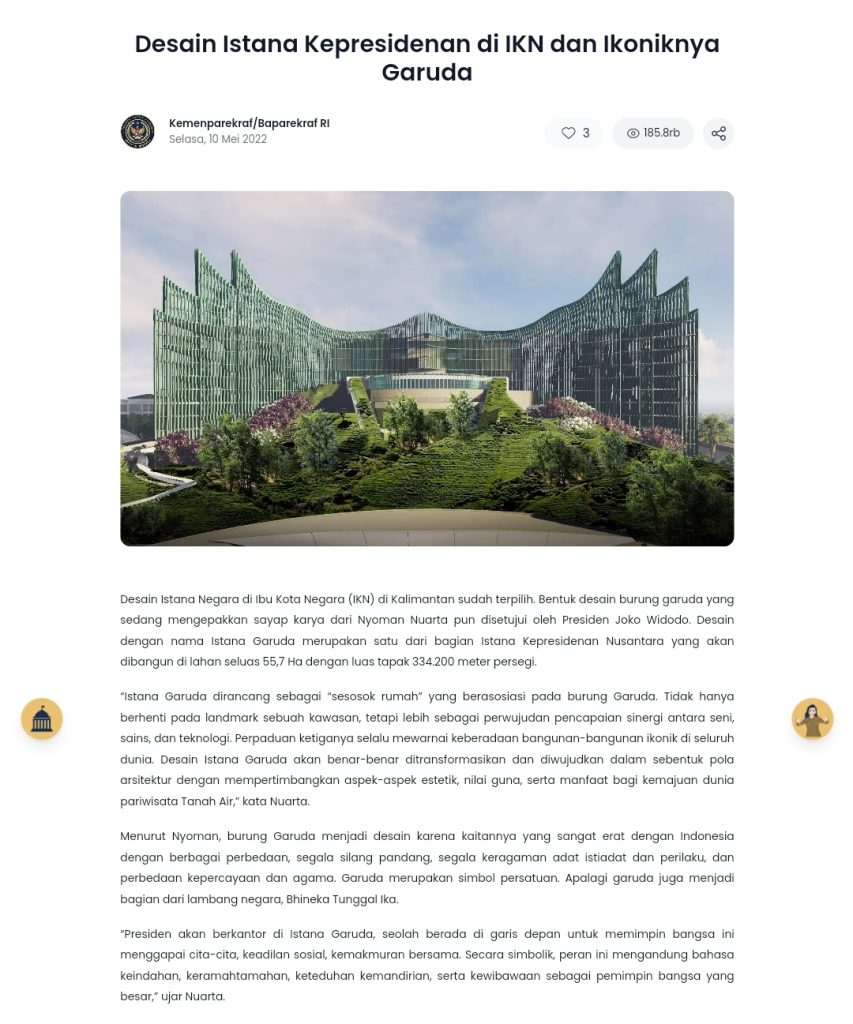 Desain Istana Kepresidenan di IKN dan Ikoniknya Garuda

Kemenparekraf/Baparekraf RI
Selasa, 10 Mei 2022

3

185.8rb

Desain Istana Negara di Ibu Kota Negara (IKN) di Kalimantan sudah terpilih. Bentuk desain burung garuda yang sedang mengepakkan sayap karya dari Nyoman Nuarta pun disetujui oleh Presiden Joko Widodo. Desain dengan nama Istana Garuda merupakan satu dari bagian Istana Kepresidenan Nusantara yang akan dibangun di lahan seluas 55,7 Ha dengan luas tapak 334.200 meter persegi.

"Istana Garuda dirancang sebagai "sesosok rumah" yang berasosiasi pada burung Garuda. Tidak hanya berhenti pada landmark sebuah kawasan, tetapi lebih sebagai perwujudan pencapaian sinergi antara seni, sains, dan teknologi. Perpaduan ketiganya selalu mewarnai keberadaan bangunan-bangunan ikonik di seluruh dunia. Desain Istana Garuda akan benar-benar ditransformasikan dan diwujudkan dalam sebentuk pola arsitektur dengan mempertimbangkan aspek-aspek estetik, nilai guna, serta manfaat bagi kemajuan dunia pariwisata Tanah Air," kata Nuarta.

Menurut Nyoman, burung Garuda menjadi desain karena kaitannya yang sangat erat dengan Indonesia dengan berbagai perbedaan, segala silang pandang, segala keragaman adat istiadat dan perilaku, dan perbedaan kepercayaan dan agama. Garuda merupakan simbol persatuan. Apalagi garuda juga menjadi bagian dari lambang negara, Bhineka Tunggal Ika.

"Presiden akan berkantor di Istana Garuda, seolah berada di garis depan untuk memimpin bangsa ini menggapai cita-cita, keadilan sosial, kemakmuran bersama. Secara simbolik, peran ini mengandung bahasa keindahan, keramahtamahan, keteduhan kemandirian, serta kewibawaan sebagai pemimpin bangsa yang besar," ujar Nuarta.